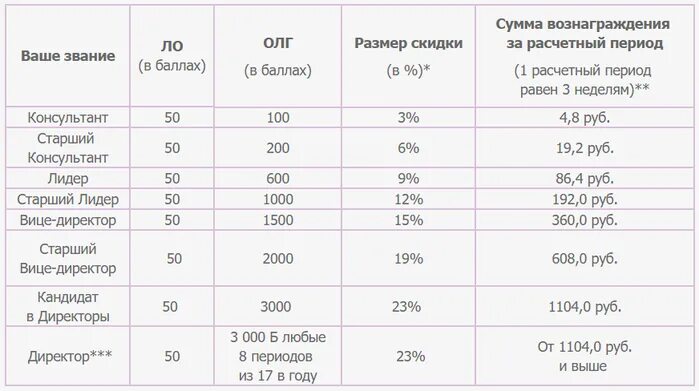 | Ваше звание | ЛО (в баллах) | ОЛГ (в баллах) | Размер скидки (в %)* | Сумма вознаграждения за расчетный период (1 расчетный период равен 3 неделям)** |
|---|---|---|---|---|
| Консультант | 50 | 100 | 3% | 4,8 руб. |
| Старший Консультант | 50 | 200 | 6% | 19,2 руб. |
| Лидер | 50 | 600 | 9% | 86,4 руб. |
| Старший Лидер | 50 | 1000 | 12% | 192,0 руб. |
| Вице-директор | 50 | 1500 | 15% | 360,0 руб. |
| Старший Вице-директор | 50 | 2000 | 19% | 608,0 руб. |
| Кандидат в Директоры | 50 | 3000 | 23% | 1104,0 руб. |
| Директор*** | 50 | 3 000 Б любые 8 периодов из 17 в году | 23% | От 1104,0 руб. и выше |